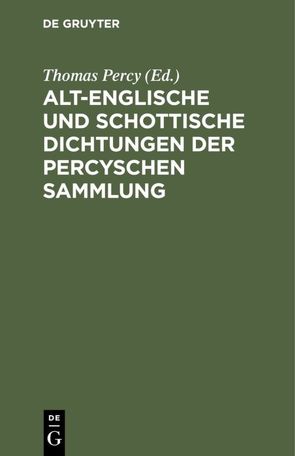 DE GRUYTER

Thomas Percy (Ed.)

ALT-ENGLISCHE UND SCHOTTISCHE DICHTUNGEN DER PERCYSCHEN SAMMLUNG

DE
G